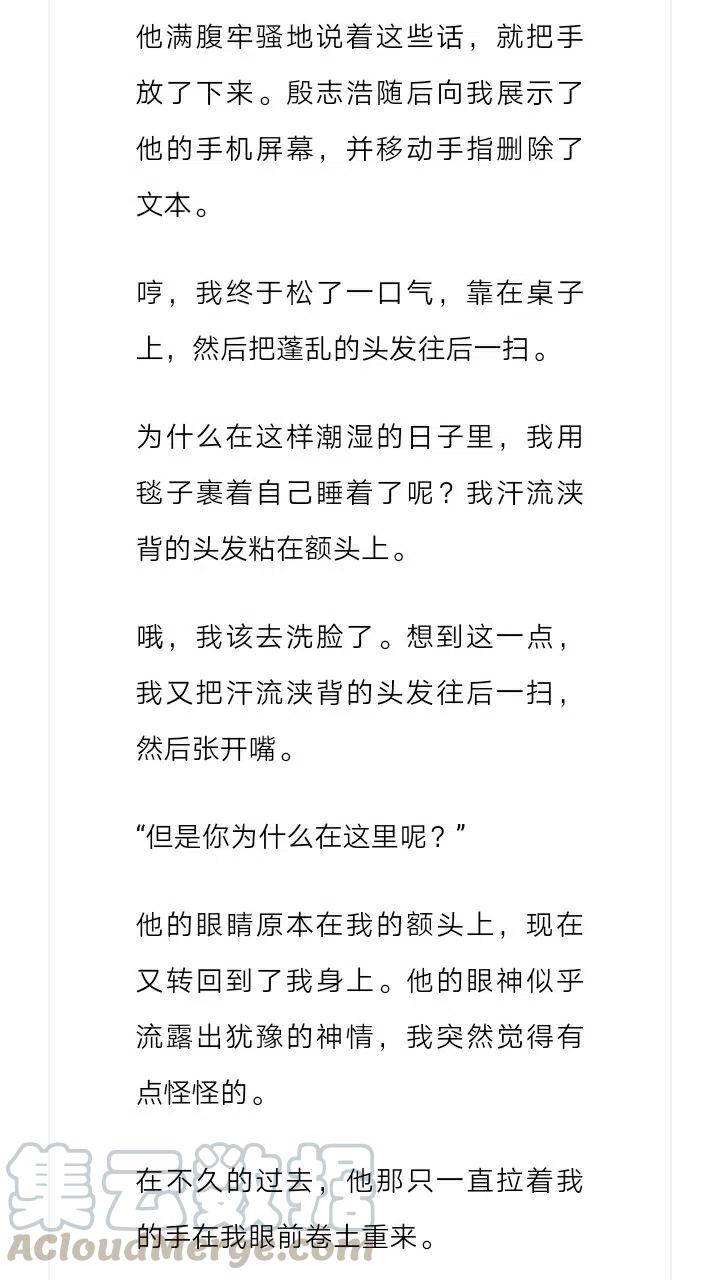 他满腹牢骚地说着这些话，就把手放了下来。殷志浩随后向我展示了他的手机屏幕，并移动手指删除了文本。

哼，我终于松了一口气，靠在桌子上，然后把蓬乱的头发往后一扫。

为什么在这样潮湿的日子里，我用毯子裹着自己睡着了呢？我汗流浃背的头发粘在额头上。

哦，我该去洗脸了。想到这一点，我又把汗流浃背的头发往后一扫，然后张开嘴。

“但是你为什么在这里呢？”

他的眼睛原本在我的额头上，现在又转回到了我身上。他的眼神似乎流露出犹豫的神情，我突然觉得有点怪怪的。

在不久的过去，他那只一直拉着我的手在我眼前卷土重来。

集云数据
ACloudMerge.com